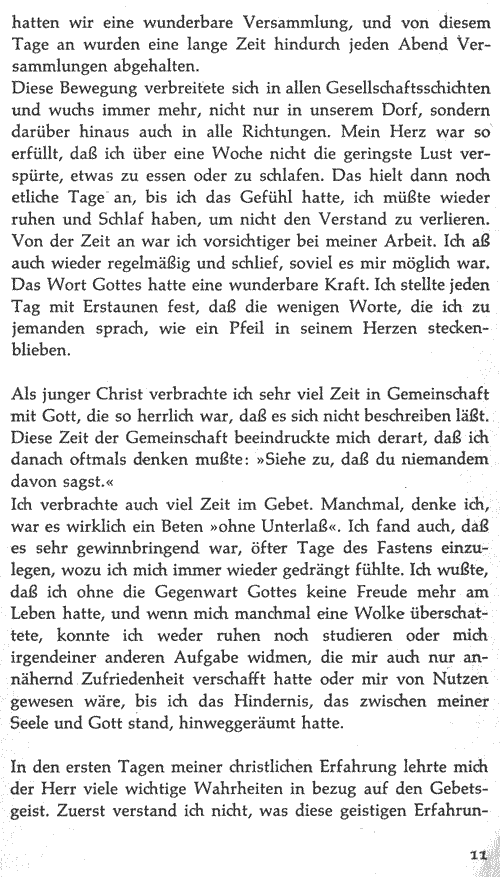 hatten wir eine wunderbare Versammlung, und von diesem Tage an wurden eine lange Zeit hindurch jeden Abend Versammlungen abgehalten.
Diese Bewegung verbreitete sich in allen Gesellschaftsschichten und wuchs immer mehr, nicht nur in unserem Dorf, sondern darüber hinaus auch in alle Richtungen. Mein Herz war so erfüllt, daß ich über eine Woche nicht die geringste Lust verspürte, etwas zu essen oder zu schlafen. Das hielt dann noch etliche Tage an, bis ich das Gefühl hatte, ich müßte wieder ruhen und Schlaf haben, um nicht den Verstand zu verlieren. Von der Zeit an war ich vorsichtiger bei meiner Arbeit. Ich aß auch wieder regelmäßig und schlief, soviel es mir möglich war. Das Wort Gottes hatte eine wunderbare Kraft. Ich stellte jeden Tag mit Erstaunen fest, daß die wenigen Worte, die ich zu jemanden sprach, wie ein Pfeil in seinem Herzen steckenblieben.

Als junger Christ verbrachte ich sehr viel Zeit in Gemeinschaft mit Gott, die so herrlich war, daß es sich nicht beschreiben läßt. Diese Zeit der Gemeinschaft beeindruckte mich derart, daß ich danach oftmals denken mußte: »Siehe zu, daß du niemandem davon sagst.«
Ich verbrachte auch viel Zeit im Gebet. Manchmal, denke ich, war es wirklich ein Beten »ohne Unterlaß«. Ich fand auch, daß es sehr gewinnbringend war, öfter Tage des Fastens einzulegen, wozu ich mich immer wieder gedrängt fühlte. Ich wußte, daß ich ohne die Gegenwart Gottes keine Freude mehr am Leben hatte, und wenn mich manchmal eine Wolke überschattete, konnte ich weder ruhen noch studieren oder mich irgendeiner anderen Aufgabe widmen, die mir auch nur annähernd Zufriedenheit verschafft hatte oder mir von Nutzen gewesen wäre, bis ich das Hindernis, das zwischen meiner Seele und Gott stand, hinweggeräumt hatte.

In den ersten Tagen meiner christlichen Erfahrung lehrte mich der Herr viele wichtige Wahrheiten in bezug auf den Gebetsgeist. Zuerst verstand ich nicht, was diese geistigen Erfahrun-

11